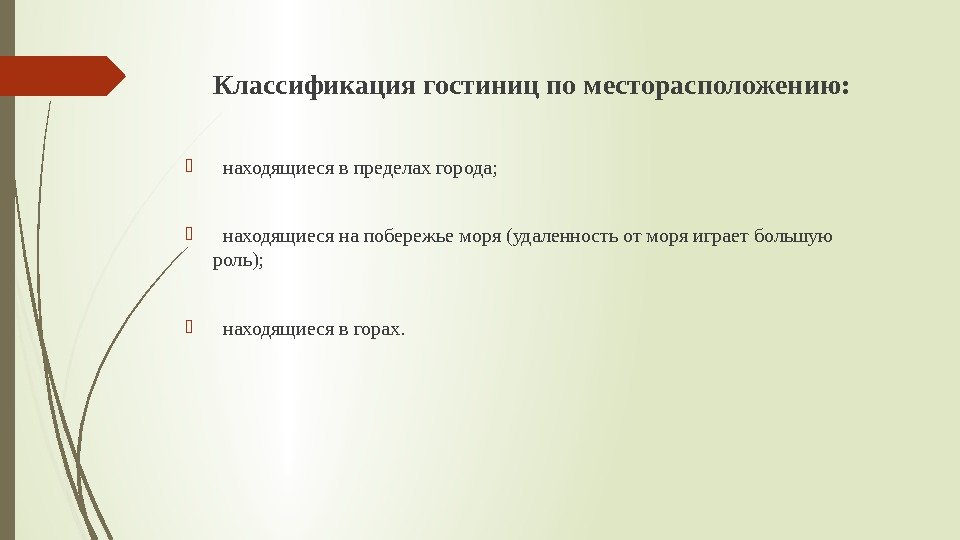 Классификация гостиниц по месторасположению:

находящиеся в пределах города;

находящиеся на побережье моря (удаленность от моря играет большую роль);

находящиеся в горах.